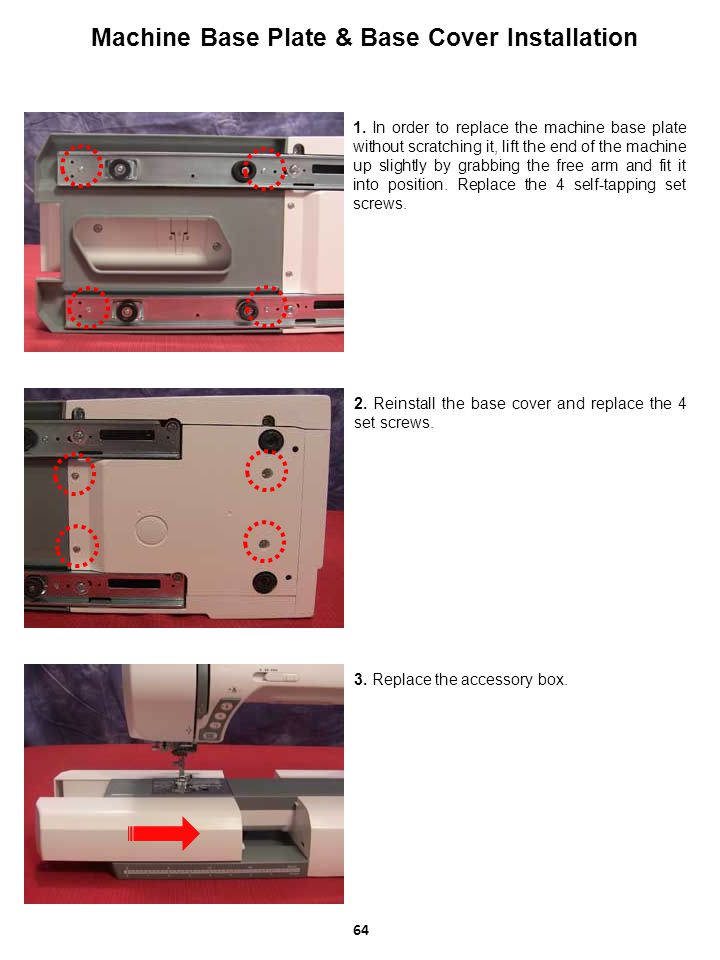 Machine Base Plate & Base Cover Installation

1. In order to replace the machine base plate without scratching it, lift the end of the machine up slightly by grabbing the free arm and fit it into position. Replace the 4 self-tapping set screws.

2. Reinstall the base cover and replace the 4 set screws.

3. Replace the accessory box.

64